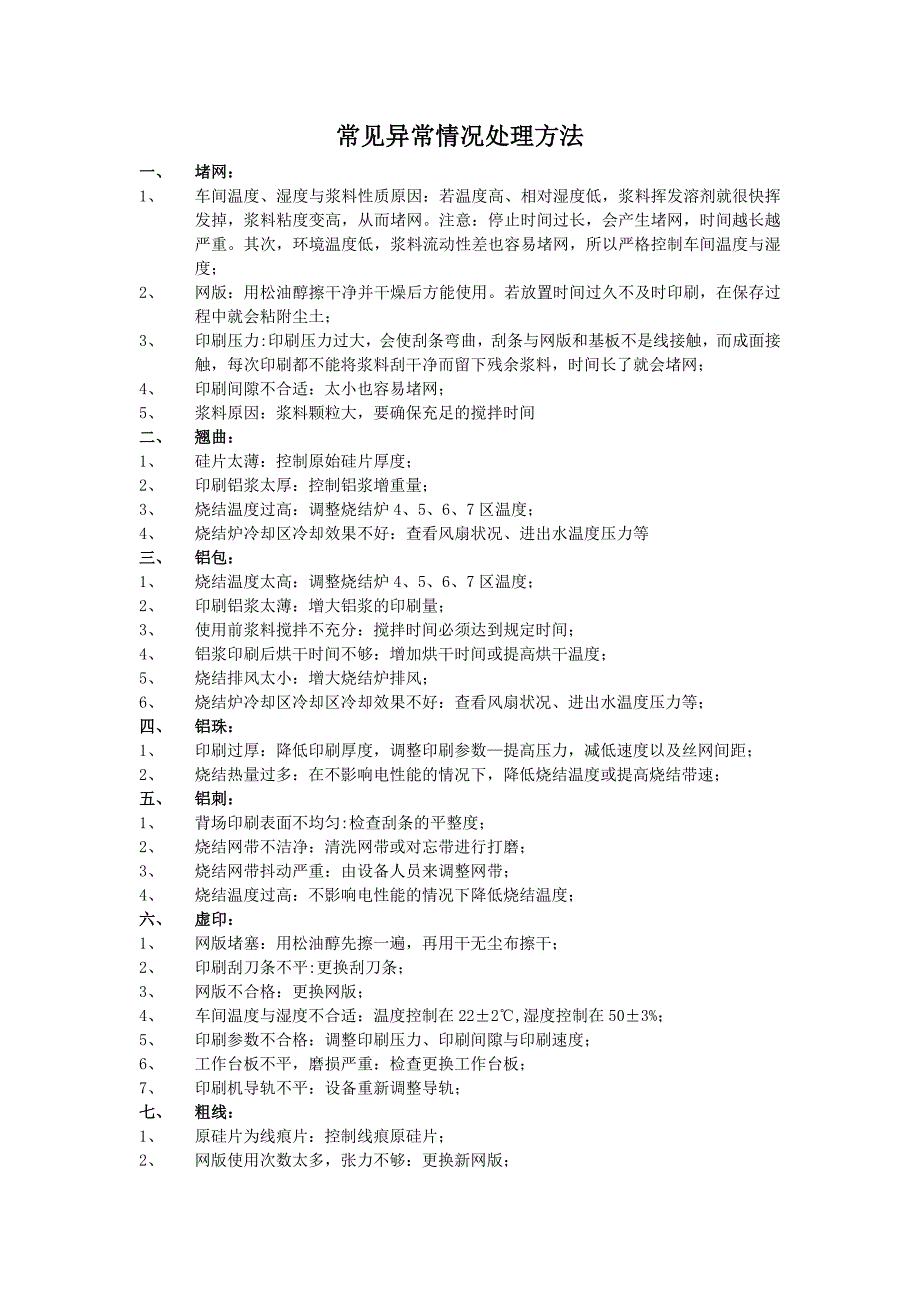 常见异常情况处理方法

一、 堵网：

1、 车间温度、湿度与浆料性质原因：若温度高、相对湿度低，浆料挥发溶剂就很快挥发掉，浆料粘度变高，从而堵网。注意：停止时间过长，会产生堵网，时间越长越严重。其次，环境温度低，浆料流动性差也容易堵网，所以严格控制车间温度与湿度；

2、 网版：用松油醇擦干净并干燥后方能使用。若放置时间过久不及时印刷，在保存过程中就会粘附尘土；

3、 印刷压力:印刷压力过大，会使刮条弯曲，刮条与网版和基板不是线接触，而成面接触，每次印刷都不能将浆料刮干净而留下残余浆料，时间长了就会堵网；

4、 印刷间隙不合适：太小也容易堵网；

5、 浆料原因：浆料颗粒大，要确保充足的搅拌时间

二、 翘曲：

1、 硅片太薄：控制原始硅片厚度；

2、 印刷铝浆太厚：控制铝浆增重量；

3、 烧结温度过高：调整烧结炉 4、5、6、7 区温度；

4、 烧结炉冷却区冷却效果不好：查看风扇状况、进出水温度压力等

三、 铝包：

1、 烧结温度太高：调整烧结炉 4、5、6、7 区温度；

2、 印刷铝浆太薄：增大铝浆的印刷量；

3、 使用前浆料搅拌不充分：搅拌时间必须达到规定时间；

4、 铝浆印刷后烘干时间不够：增加烘干时间或提高烘干温度；

5、 烧结排风太小：增大烧结炉排风；

6、 烧结炉冷却区冷却区冷却效果不好：查看风扇状况、进出水温度压力等；

四、 铝珠：

1、 印刷过厚：降低印刷厚度，调整印刷参数—提高压力，减低速度以及丝网间距；

2、 烧结热量过多：在不影响电性能的情况下，降低烧结温度或提高烧结带速；

五、 铝刺：

1、 背场印刷表面不均匀:检查刮条的平整度；

2、 烧结网带不洁净：清洗网带或对忘带进行打磨；

3、 烧结网带抖动严重：由设备人员来调整网带；

4、 烧结温度过高：不影响电性能的情况下降低烧结温度；

六、 虚印：

1、 网版堵塞：用松油醇先擦一遍，再用干无尘布擦干；

2、 印刷刮刀条不平:更换刮刀条；

3、 网版不合格：更换网版；

4、 车间温度与湿度不合适：温度控制在 22±2℃,湿度控制在 50±3%；

5、 印刷参数不合格：调整印刷压力、印刷间隙与印刷速度；

6、 工作台板不平，磨损严重：检查更换工作台板；

7、 印刷机导轨不平：设备重新调整导轨；

七、 粗线：

1、 原硅片为线痕片：控制线痕原硅片；

2、 网版使用次数太多，张力不够：更换新网版；